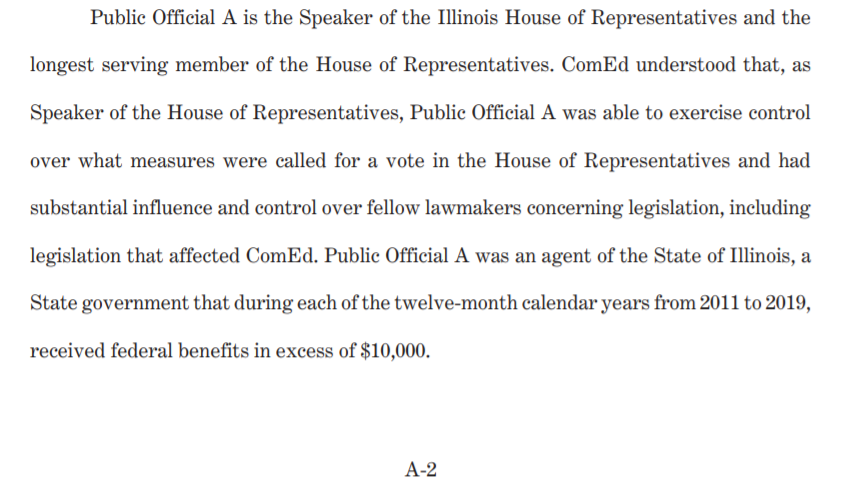 Public Official A is the Speaker of the Illinois House of Representatives and the longest serving member of the House of Representatives. ComEd understood that, as Speaker of the House of Representatives, Public Official A was able to exercise control over what measures were called for a vote in the House of Representatives and had substantial influence and control over fellow lawmakers concerning legislation, including legislation that affected ComEd. Public Official A was an agent of the State of Illinois, a State government that during each of the twelve-month calendar years from 2011 to 2019, received federal benefits in excess of \$10,000.

A-2